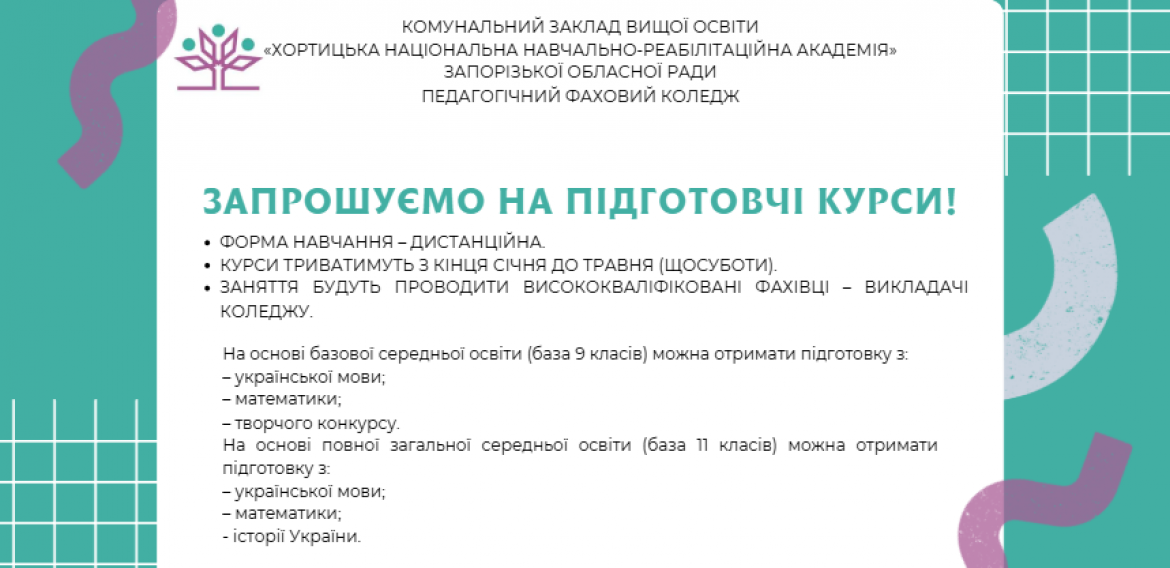 КОМУНАЛЬНИЙ ЗАКЛАД ВИЩОЇ ОСВІТИ
«ХОРТИЦЬКА НАЦІОНАЛЬНА НАВЧАЛЬНО-РЕАБІЛІТАЦІЙНА АКАДЕМІЯ»
ЗАПОРІЗЬКОЇ ОБЛАСНОЇ РАДИ
ПЕДАГОГІЧНИЙ ФАХОВИЙ КОЛЕДЖ

ЗАПРОШУЄМО НА ПІДГОТОВЧІ КУРСИ!

• ФОРМА НАВЧАННЯ – ДИСТАНЦІЙНА.
• КУРСИ ТРИВАТИМУТЬ З КІНЦЯ СІЧНЯ ДО ТРАВНЯ (ЩОСУБОТИ).
• ЗАНЯТТЯ БУДУТЬ ПРОВОДИТИ ВИСОКОКВАЛІФІКОВАНІ ФАХІВЦІ – ВИКЛАДАЧІ КОЛЕДЖУ.

На основі базової середньої освіти (база 9 класів) можна отримати підготовку з:
– української мови;
– математики;
– творчого конкурсу.
На основі повної загальної середньої освіти (база 11 класів) можна отримати підготовку з:
– української мови;
– математики;
- історії України.